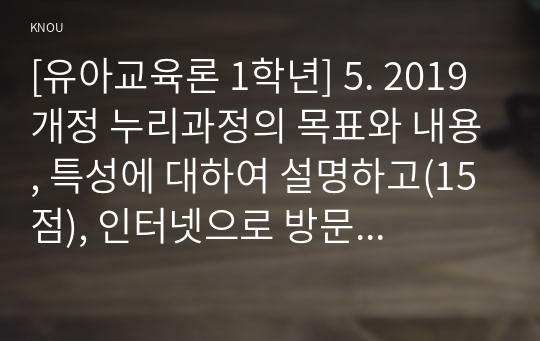 KNOU

[유아교육론 1학년] 5. 2019 개정 누리과정의 목표와 내용, 특성에 대하여 설명하고(15점), 인터넷으로 방문...